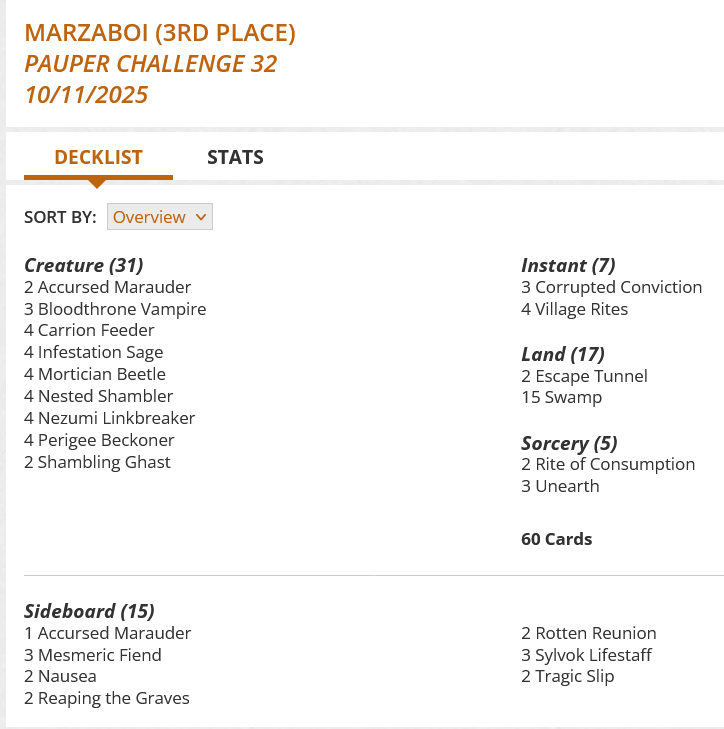 MARZABOI (3RD PLACE)
PAUPER CHALLENGE 32
10/11/2025

DECKLIST STATS

SORT BY: Overview

Creature (31)
2 Accursed Marauder
3 Bloodthrone Vampire
4 Carrion Feeder
4 Infestation Sage
4 Mortician Beetle
4 Nested Shambler
4 Nezumi Linkbreaker
4 Perigee Beckoner
2 Shambling Ghast

Instant (7)
3 Corrupted Conviction
4 Village Rites

Land (17)
2 Escape Tunnel
15 Swamp

Sorcery (5)
2 Rite of Consumption
3 Unearth

60 Cards

Sideboard (15)
1 Accursed Marauder
3 Mesmeric Fiend
2 Nausea
2 Reaping the Graves

2 Rotten Reunion
3 Sylvok Lifestaff
2 Tragic Slip